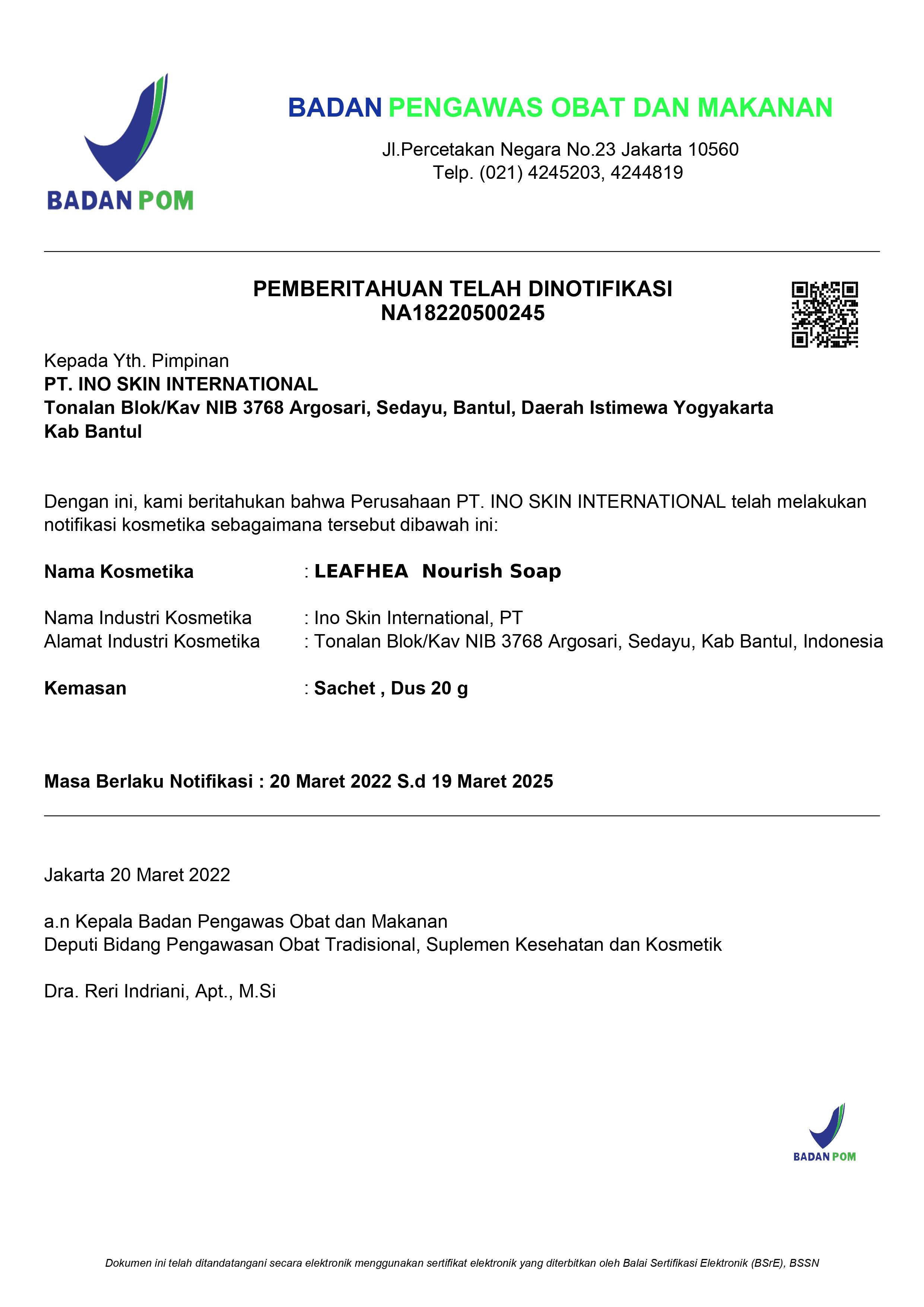 BADAN POM

BADAN PENGAWAS OBAT DAN MAKANAN

Jl.Percetakan Negara No.23 Jakarta 10560
Telp. (021) 4245203, 4244819

PEMBERITAHUAN TELAH DINOTIFIKASI
NA18220500245

Kepada Yth. Pimpinan
PT. INO SKIN INTERNATIONAL
Tonalan Blok/Kav NIB 3768 Argosari, Sedayu, Bantul, Daerah Istimewa Yogyakarta
Kab Bantul

Dengan ini, kami beritahukan bahwa Perusahaan PT. INO SKIN INTERNATIONAL telah melakukan notifikasi kosmetika sebagaimana tersebut dibawah ini:

Nama Kosmetika : LEAFHEA Nourish Soap

Nama Industri Kosmetika : Ino Skin International, PT
Alamat Industri Kosmetika : Tonalan Blok/Kav NIB 3768 Argosari, Sedayu, Kab Bantul, Indonesia

Kemasan : Sachet , Dus 20 g

Masa Berlaku Notifikasi : 20 Maret 2022 S.d 19 Maret 2025

Jakarta 20 Maret 2022

a.n Kepala Badan Pengawas Obat dan Makanan
Deputi Bidang Pengawasan Obat Tradisional, Suplemen Kesehatan dan Kosmetik

Dra. Reri Indriani, Apt., M.Si

BADAN POM

Dokumen ini telah ditandatangani secara elektronik menggunakan sertifikat elektronik yang diterbitkan oleh Balai Sertifikasi Elektronik (BSrE), BSSN